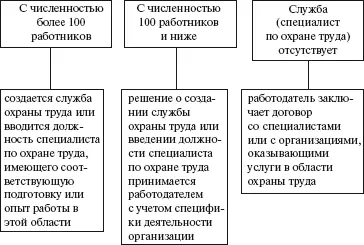 С численностью более 100 работников

создается служба охраны труда или вводится должность специалиста по охране труда, имеющего соответствующую подготовку или опыт работы в этой области

С численностью 100 работников и ниже

решение о создании службы охраны труда или введении должности специалиста по охране труда принимается работодателем с учетом специфики деятельности организации

Служба (специалист по охране труда) отсутствует

работодатель заключает договор со специалистами или с организациями, оказывающими услуги в области охраны труда